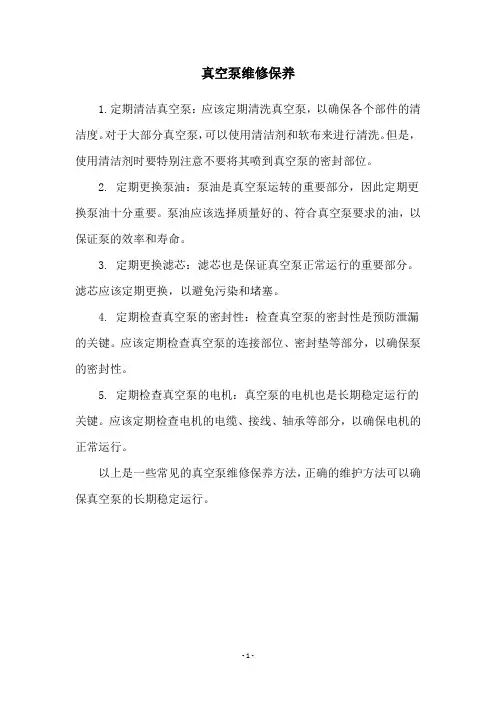 真空泵维修保养

1.定期清洁真空泵：应该定期清洗真空泵，以确保各个部件的清洁度。对于大部分真空泵，可以使用清洁剂和软布来进行清洗。但是，使用清洁剂时要特别注意不要将其喷到真空泵的密封部位。

2. 定期更换泵油：泵油是真空泵运转的重要部分，因此定期更换泵油十分重要。泵油应该选择质量好的、符合真空泵要求的油，以保证泵的效率和寿命。

3. 定期更换滤芯：滤芯也是保证真空泵正常运行的重要部分。滤芯应该定期更换，以避免污染和堵塞。

4. 定期检查真空泵的密封性：检查真空泵的密封性是预防泄漏的关键。应该定期检查真空泵的连接部位、密封垫等部分，以确保泵的密封性。

5. 定期检查真空泵的电机：真空泵的电机也是长期稳定运行的关键。应该定期检查电机的电缆、接线、轴承等部分，以确保电机的正常运行。

以上是一些常见的真空泵维修保养方法，正确的维护方法可以确保真空泵的长期稳定运行。

- 1 -